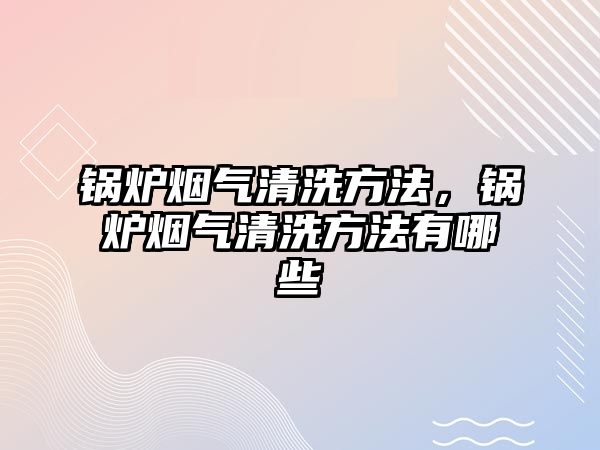 锅炉烟气清洗方法，锅炉烟气清洗方法有哪些